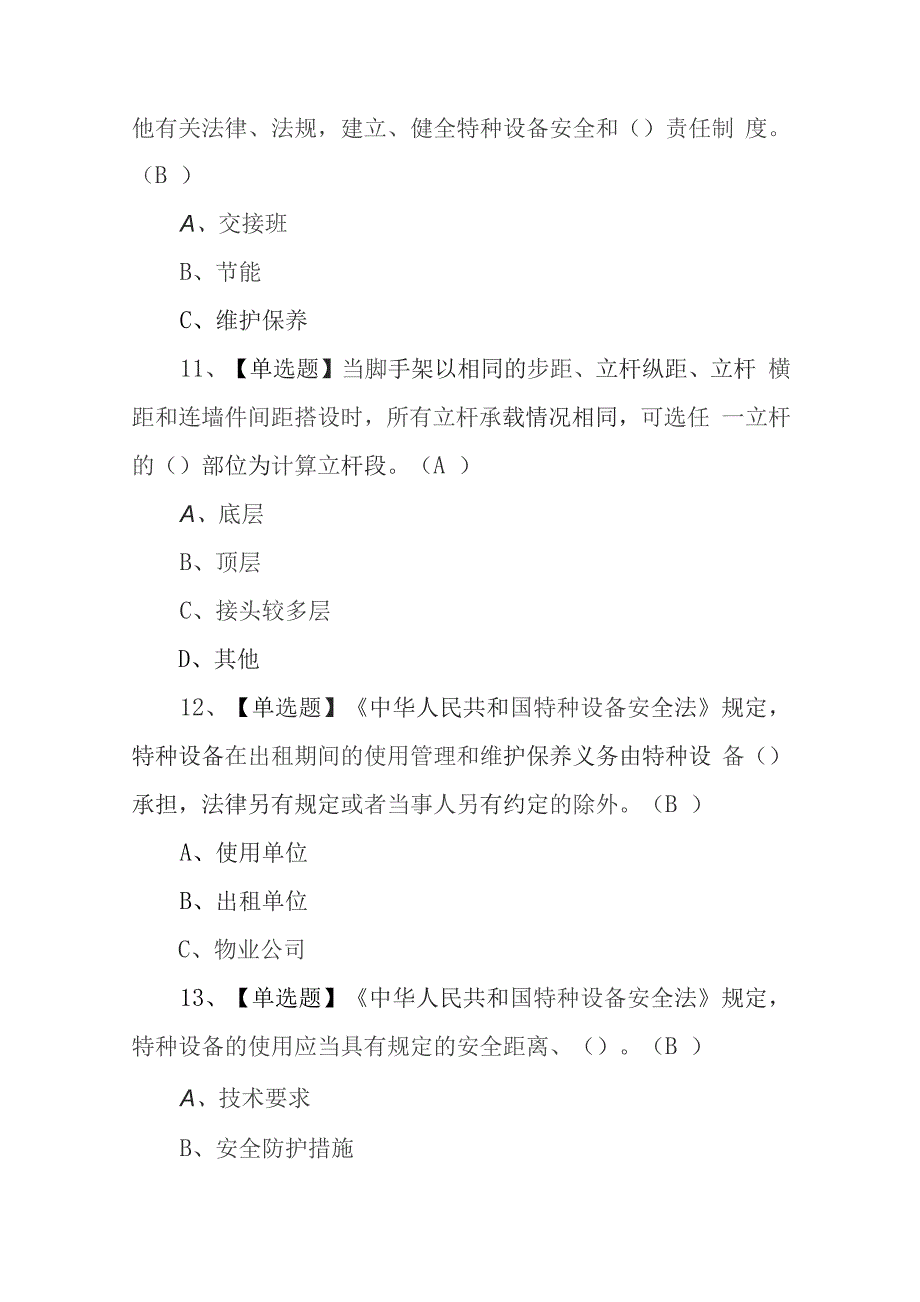 他有关法律、法规，建立、健全特种设备安全和（）责任制 度。（B ）

A、交接班

B、节能

C、维护保养

11、【单选题】当脚手架以相同的步距、立杆纵距、立杆 横距和连墙件间距搭设时，所有立杆承载情况相同，可选任 一立杆的（）部位为计算立杆段。（A ）

A、底层

B、顶层

C、接头较多层

D、其他

12、【单选题】《中华人民共和国特种设备安全法》规定，特种设备在出租期间的使用管理和维护保养义务由特种设 备（）承担，法律另有规定或者当事人另有约定的除外。（B ）

A、使用单位

B、出租单位

C、物业公司

13、【单选题】《中华人民共和国特种设备安全法》规定，特种设备的使用应当具有规定的安全距离、（）。（B ）

A、技术要求

B、安全防护措施